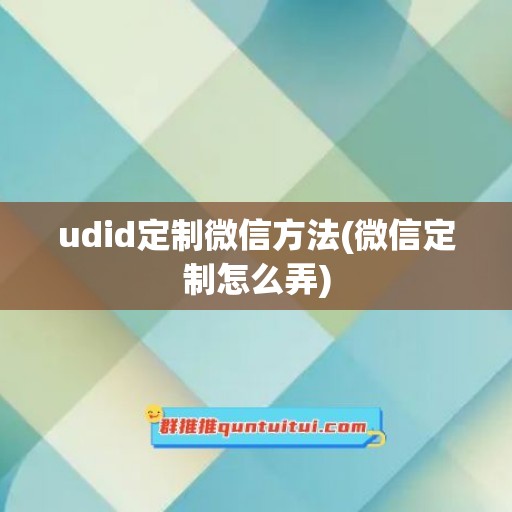 udid定制微信方法(微信定制怎么弄)

群推推quntuitui.com